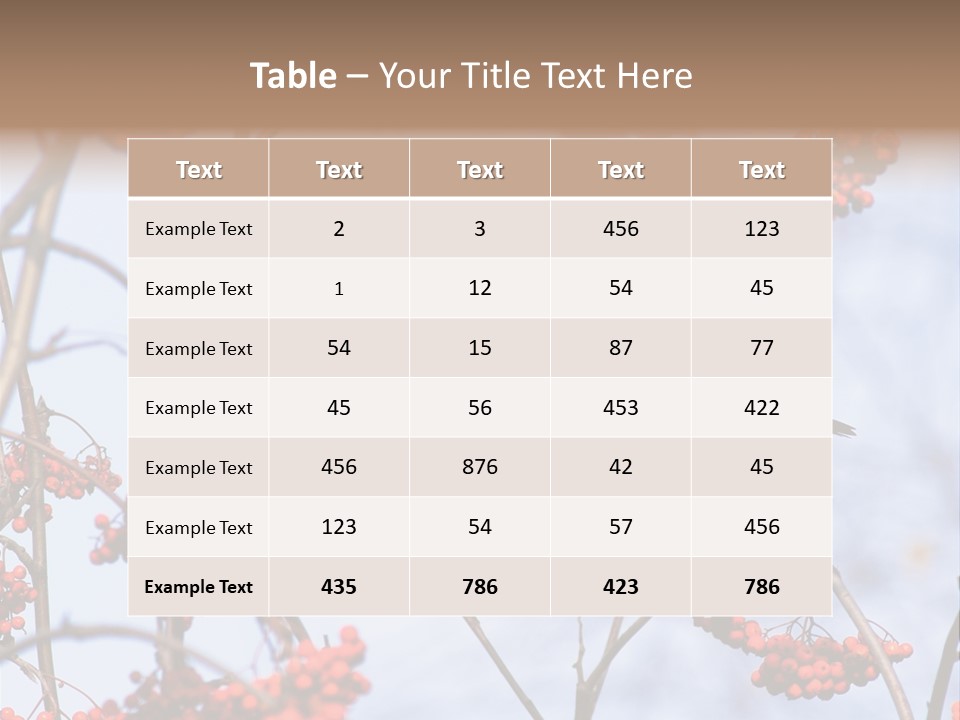 Table – Your Title Text Here

| Text | Text | Text | Text | Text |
|---|---|---|---|---|
| Example Text | 2 | 3 | 456 | 123 |
| Example Text | 1 | 12 | 54 | 45 |
| Example Text | 54 | 15 | 87 | 77 |
| Example Text | 45 | 56 | 453 | 422 |
| Example Text | 456 | 876 | 42 | 45 |
| Example Text | 123 | 54 | 57 | 456 |
| Example Text | 435 | 786 | 423 | 786 |